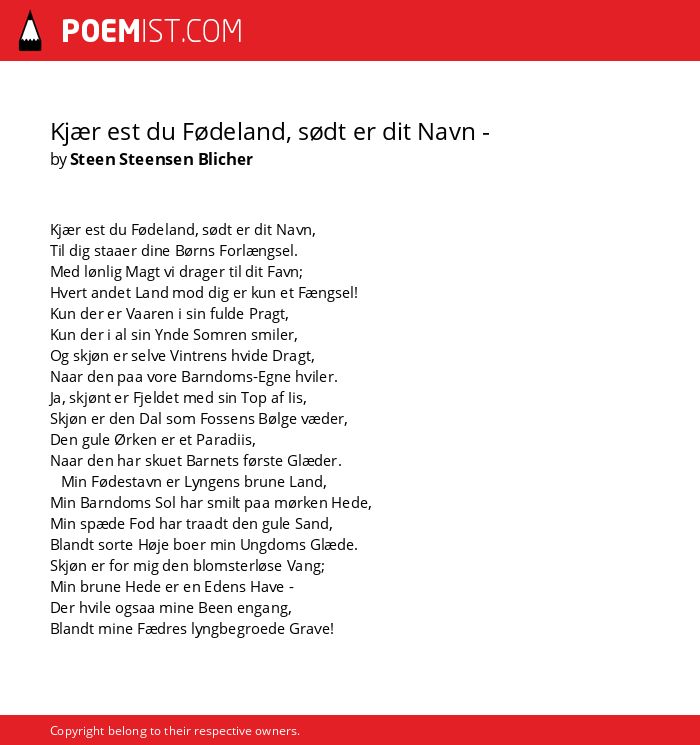 POEMIST.COM

Kjær est du Fødeland, sødt er dit Navn -
by Steen Steensen Blicher

Kjær est du Fødeland, sødt er dit Navn,
Til dig staaer dine Børns Forlængsel.
Med lønlig Magt vi drager til dit Favn;
Hvert andet Land mod dig er kun et Fængsel!
Kun der er Vaaren i sin fulde Pragt,
Kun der i al sin Ynde Somren smiler,
Og skjøn er selve Vintrens hvide Dragt,
Naar den paa vore Barndoms-Egne hviler.
Ja, skjønt er Fjeldet med sin Top af Iis,
Skjøn er den Dal som Fossens Bølge væder,
Den gule Ørken er et Paradiis,
Naar den har skuet Barnets første Glæder.
Min Fødestavn er Lyngens brune Land,
Min Barndoms Sol har smilt paa mørken Hede,
Min spæde Fod har traadt den gule Sand,
Blandt sorte Høje boer min Ungdoms Glæde.
Skjøn er for mig den blomsterløse Vang;
Min brune Hede er en Edens Have -
Der hvile ogsaa mine Been engang,
Blandt mine Fædres lyngbegroede Grave!

Copyright belong to their respective owners.